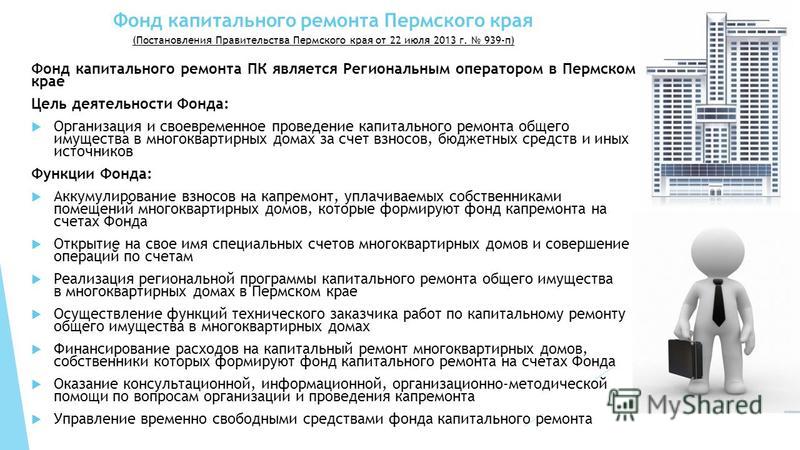 Фонд капитального ремонта Пермского края
(Постановления Правительства Пермского края от 22 июля 2013 г. № 939-п)

Фонд капитального ремонта ПК является Региональным оператором в Пермском крае

Цель деятельности Фонда:

Организация и своевременное проведение капитального ремонта общего имущества в многоквартирных домах за счет взносов, бюджетных средств и иных источников

Функции Фонда:

Аккумулирование взносов на капремонт, уплачиваемых собственниками помещений многоквартирных домов, которые формируют фонд капремонта на счетах Фонда

Открытие на свое имя специальных счетов многоквартирных домов и совершение операций по счетам

Реализация региональной программы капитального ремонта общего имущества в многоквартирных домах в Пермском крае

Осуществление функций технического заказчика работ по капитальному ремонту общего имущества в многоквартирных домах

Финансирование расходов на капитальный ремонт многоквартирных домов, собственники которых формируют фонд капитального ремонта на счетах Фонда

Оказание консультационной, информационной, организационно-методической помощи по вопросам организации и проведения капремонта

Управление временно свободными средствами фонда капитального ремонта

MyShared